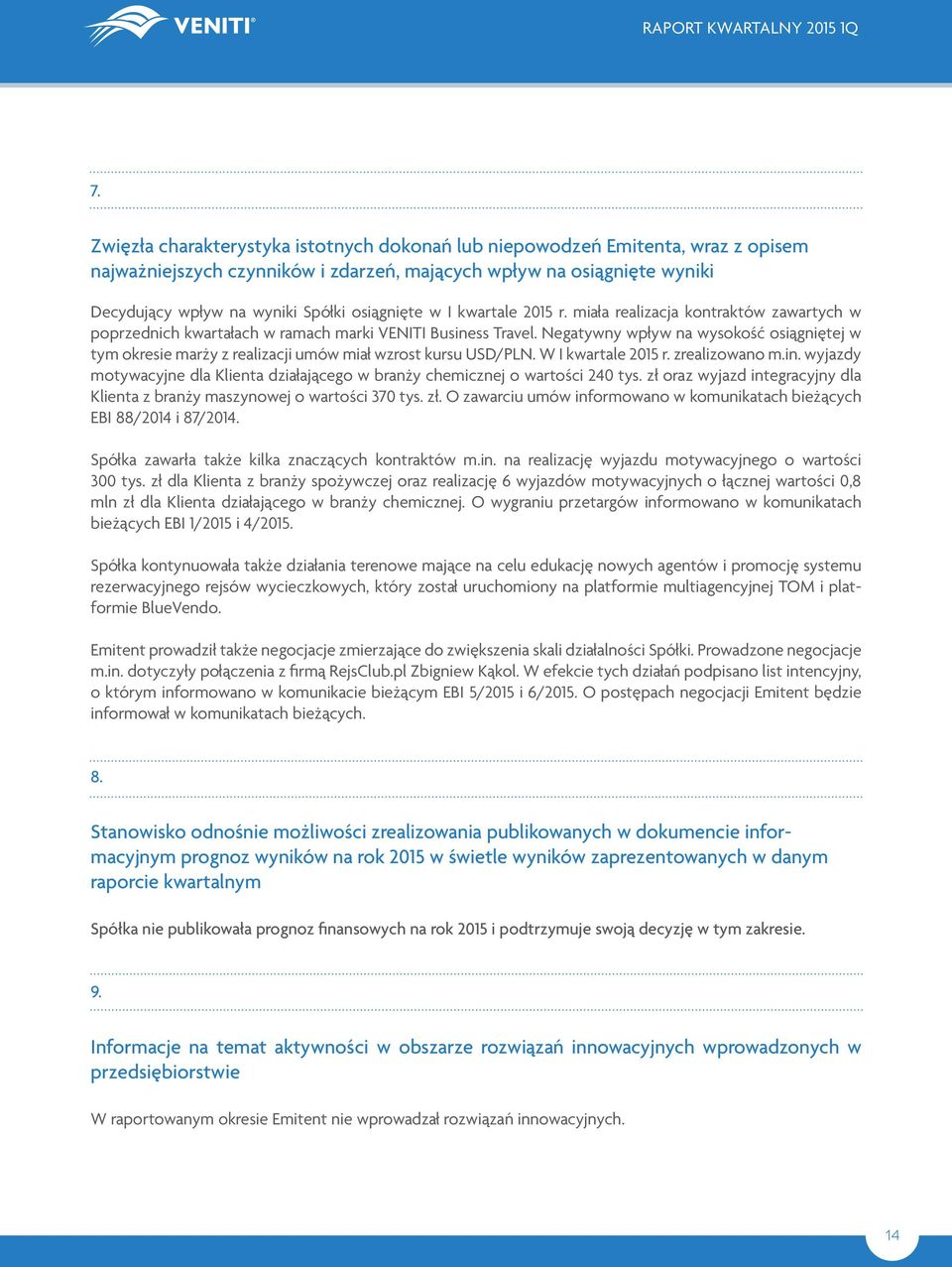 VENITI®

RAPORT KWARTALNY 2015 1Q

7.

Zwięzła charakterystyka istotnych dokonań lub niepowodzeń Emitenta, wraz z opisem najważniejszych czynników i zdarzeń, mających wpływ na osiągnięte wyniki

Decydujący wpływ na wyniki Spółki osiągnięte w I kwartale 2015 r. miała realizacja kontraktów zawartych w poprzednich kwartałach w ramach marki VENITI Business Travel. Negatywny wpływ na wysokość osiągniętej w tym okresie marży z realizacji umów miał wzrost kursu USD/PLN. W I kwartale 2015 r. zrealizowano m.in. wyjazdy motywacyjne dla Klienta działającego w branży chemicznej o wartości 240 tys. zł oraz wyjazd integracyjny dla Klienta z branży maszynowej o wartości 370 tys. zł. O zawarciu umów informowano w komunikatach bieżących EBI 88/2014 i 87/2014.

Spółka zawarła także kilka znaczących kontraktów m.in. na realizację wyjazdu motywacyjnego o wartości 300 tys. zł dla Klienta z branży spożywczej oraz realizację 6 wyjazdów motywacyjnych o łącznej wartości 0,8 mln zł dla Klienta działającego w branży chemicznej. O wygraniu przetargów informowano w komunikatach bieżących EBI 1/2015 i 4/2015.

Spółka kontynuowała także działania terenowe mające na celu edukację nowych agentów i promocję systemu rezerwacyjnego rejsów wycieczkowych, który został uruchomiony na platformie multiagencyjnej TOM i platformie BlueVendo.

Emitent prowadził także negocjacje zmierzające do zwiększenia skali działalności Spółki. Prowadzone negocjacje m.in. dotyczyły połączenia z firmą RejsClub.pl Zbigniew Kąkol. W efekcie tych działań podpisano list intencyjny, o którym informowano w komunikacie bieżącym EBI 5/2015 i 6/2015. O postępach negocjacji Emitent będzie informował w komunikatach bieżących.

8.

Stanowisko odnośnie możliwości zrealizowania publikowanych w dokumencie informacyjnym prognoz wyników na rok 2015 w świetle wyników zaprezentowanych w danym raporcie kwartalnym

Spółka nie publikowała prognoz finansowych na rok 2015 i podtrzymuje swoją decyzję w tym zakresie.

9.

Informacje na temat aktywności w obszarze rozwiązań innowacyjnych wprowadzonych w przedsiębiorstwie

W raportowanym okresie Emitent nie wprowadzał rozwiązań innowacyjnych.

14